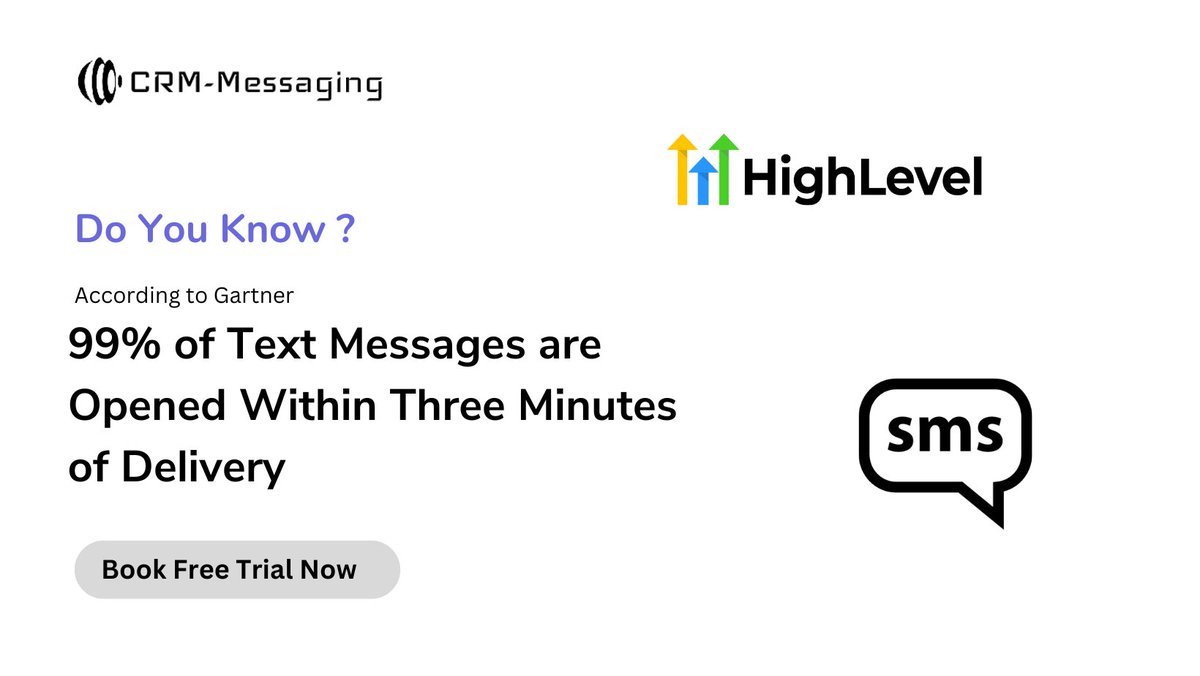 CRM-Messaging

HighLevel

Do You Know ?

According to Gartner

99% of Text Messages are Opened Within Three Minutes of Delivery

sms

Book Free Trial Now